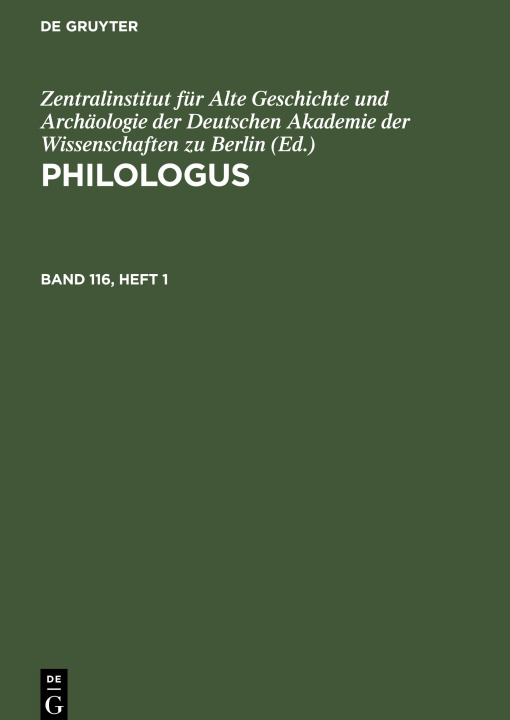 DE GRUYTER

Zentralinstitut für Alte Geschichte und Archäologie der Deutschen Akademie der Wissenschaften zu Berlin (Ed.)

PHILOLOGUS

BAND 116, HEFT 1

DE
G